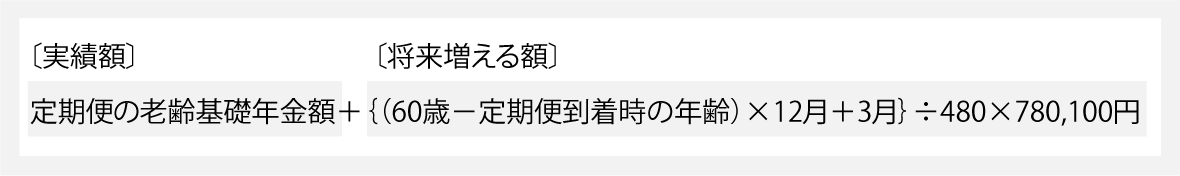 〔実績額〕

〔将来増える額〕

定期便の老齢基礎年金額＋{(60歳－定期便到着時の年齢)×12月＋3月}÷480×780,100円